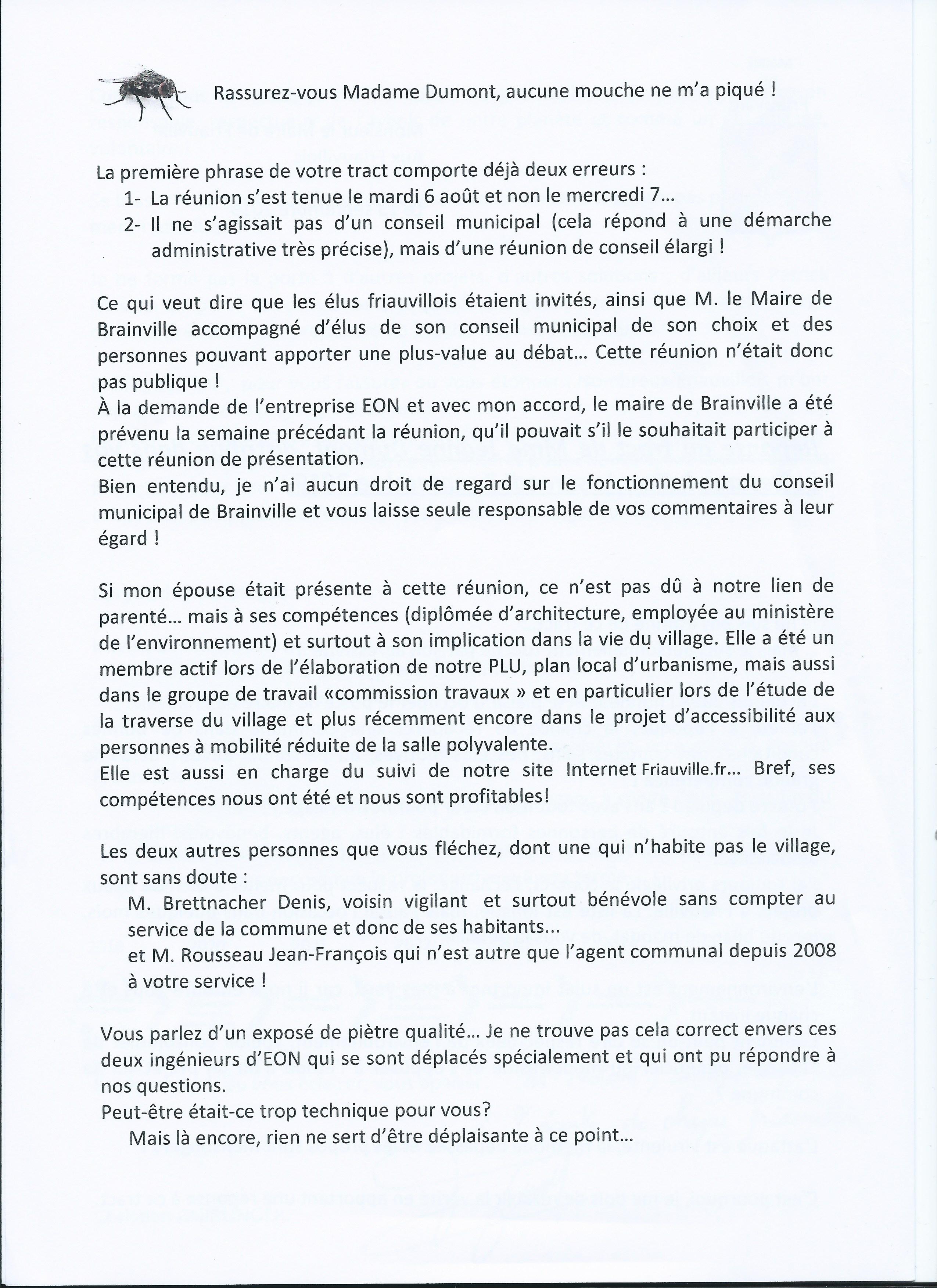 Rassurez-vous Madame Dumont, aucune mouche ne m'a piqué !

La première phrase de votre tract comporte déjà deux erreurs :
1- La réunion s'est tenue le mardi 6 août et non le mercredi 7…
2- Il ne s'agissait pas d'un conseil municipal (cela répond à une démarche administrative très précise), mais d'une réunion de conseil élargi !

Ce qui veut dire que les élus friauvillois étaient invités, ainsi que M. le Maire de Brainville accompagné d'élus de son conseil municipal de son choix et des personnes pouvant apporter une plus-value au débat… Cette réunion n'était donc pas publique !
À la demande de l'entreprise EON et avec mon accord, le maire de Brainville a été prévenu la semaine précédant la réunion, qu'il pouvait s'il le souhaitait participer à cette réunion de présentation.
Bien entendu, je n'ai aucun droit de regard sur le fonctionnement du conseil municipal de Brainville et vous laisse seule responsable de vos commentaires à leur égard !

Si mon épouse était présente à cette réunion, ce n'est pas dû à notre lien de parenté… mais à ses compétences (diplômée d'architecture, employée au ministère de l'environnement) et surtout à son implication dans la vie du village. Elle a été un membre actif lors de l'élaboration de notre PLU, plan local d'urbanisme, mais aussi dans le groupe de travail «commission travaux » et en particulier lors de l'étude de la traverse du village et plus récemment encore dans le projet d'accessibilité aux personnes à mobilité réduite de la salle polyvalente.
Elle est aussi en charge du suivi de notre site Internet Friauville.fr… Bref, ses compétences nous ont été et nous sont profitables!

Les deux autres personnes que vous fléchez, dont une qui n'habite pas le village, sont sans doute :
M. Brettnacher Denis, voisin vigilant et surtout bénévole sans compter au service de la commune et donc de ses habitants...
et M. Rousseau Jean-François qui n'est autre que l'agent communal depuis 2008 à votre service !

Vous parlez d'un exposé de piètre qualité… Je ne trouve pas cela correct envers ces deux ingénieurs d'EON qui se sont déplacés spécialement et qui ont pu répondre à nos questions.
Peut-être était-ce trop technique pour vous?
Mais là encore, rien ne sert d'être déplaisante à ce point…